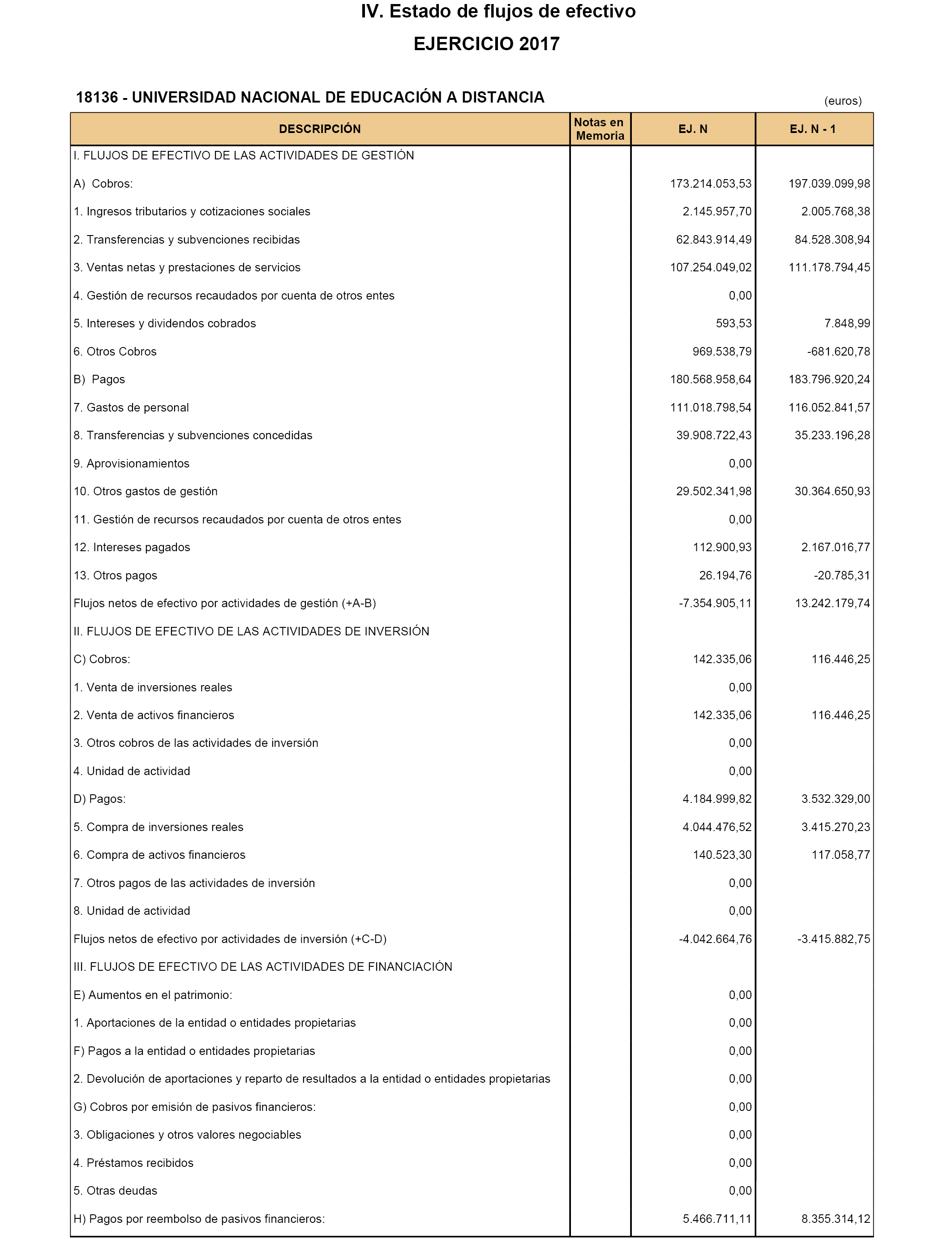 IV. Estado de flujos de efectivo

EJERCICIO 2017

18136 - UNIVERSIDAD NACIONAL DE EDUCACIÓN A DISTANCIA

(euros)

| DESCRIPCIÓN | Notas en Memoria | EJ. N | EJ. N - 1 |
|---|---|---|---|
| I. FLUJOS DE EFECTIVO DE LAS ACTIVIDADES DE GESTIÓN | | | |
| A) Cobros: | | 173.214.053,53 | 197.039.099,98 |
| 1. Ingresos tributarios y cotizaciones sociales | | 2.145.957,70 | 2.005.768,38 |
| 2. Transferencias y subvenciones recibidas | | 62.843.914,49 | 84.528.308,94 |
| 3. Ventas netas y prestaciones de servicios | | 107.254.049,02 | 111.178.794,45 |
| 4. Gestión de recursos recaudados por cuenta de otros entes | | 0,00 | |
| 5. Intereses y dividendos cobrados | | 593,53 | 7.848,99 |
| 6. Otros Cobros | | 969.538,79 | -681.620,78 |
| B) Pagos | | 180.568.958,64 | 183.796.920,24 |
| 7. Gastos de personal | | 111.018.798,54 | 116.052.841,57 |
| 8. Transferencias y subvenciones concedidas | | 39.908.722,43 | 35.233.196,28 |
| 9. Aprovisionamientos | | 0,00 | |
| 10. Otros gastos de gestión | | 29.502.341,98 | 30.364.650,93 |
| 11. Gestión de recursos recaudados por cuenta de otros entes | | 0,00 | |
| 12. Intereses pagados | | 112.900,93 | 2.167.016,77 |
| 13. Otros pagos | | 26.194,76 | -20.785,31 |
| Flujos netos de efectivo por actividades de gestión (+A-B) | | -7.354.905,11 | 13.242.179,74 |
| II. FLUJOS DE EFECTIVO DE LAS ACTIVIDADES DE INVERSIÓN | | | |
| C) Cobros: | | 142.335,06 | 116.446,25 |
| 1. Venta de inversiones reales | | 0,00 | |
| 2. Venta de activos financieros | | 142.335,06 | 116.446,25 |
| 3. Otros cobros de las actividades de inversión | | 0,00 | |
| 4. Unidad de actividad | | 0,00 | |
| D) Pagos: | | 4.184.999,82 | 3.532.329,00 |
| 5. Compra de inversiones reales | | 4.044.476,52 | 3.415.270,23 |
| 6. Compra de activos financieros | | 140.523,30 | 117.058,77 |
| 7. Otros pagos de las actividades de inversión | | 0,00 | |
| 8. Unidad de actividad | | 0,00 | |
| Flujos netos de efectivo por actividades de inversión (+C-D) | | -4.042.664,76 | -3.415.882,75 |
| III. FLUJOS DE EFECTIVO DE LAS ACTIVIDADES DE FINANCIACIÓN | | | |
| E) Aumentos en el patrimonio: | | 0,00 | |
| 1. Aportaciones de la entidad o entidades propietarias | | 0,00 | |
| F) Pagos a la entidad o entidades propietarias | | 0,00 | |
| 2. Devolución de aportaciones y reparto de resultados a la entidad o entidades propietarias | | 0,00 | |
| G) Cobros por emisión de pasivos financieros: | | 0,00 | |
| 3. Obligaciones y otros valores negociables | | 0,00 | |
| 4. Préstamos recibidos | | 0,00 | |
| 5. Otras deudas | | 0,00 | |
| H) Pagos por reembolso de pasivos financieros: | | 5.466.711,11 | 8.355.314,12 |